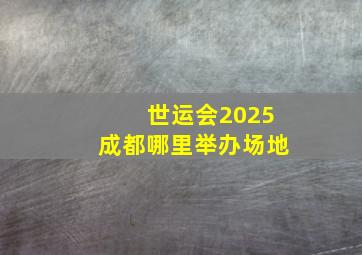 世运会2025
成都哪里举办场地